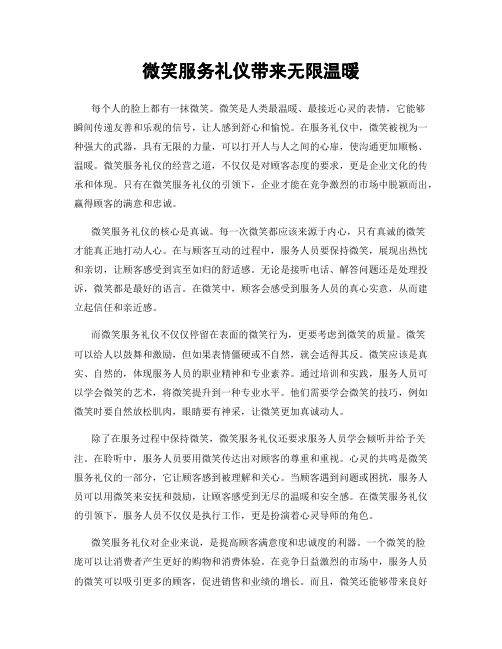 微笑服务礼仪带来无限温暖

每个人的脸上都有一抹微笑。微笑是人类最温暖、最接近心灵的表情，它能够瞬间传递友善和乐观的信号，让人感到舒心和愉悦。在服务礼仪中，微笑被视为一种强大的武器，具有无限的力量，可以打开人与人之间的心扉，使沟通更加顺畅、温暖。微笑服务礼仪的经营之道，不仅仅是对顾客态度的要求，更是企业文化的传承和体现。只有在微笑服务礼仪的引领下，企业才能在竞争激烈的市场中脱颖而出，赢得顾客的满意和忠诚。

微笑服务礼仪的核心是真诚。每一次微笑都应该来源于内心，只有真诚的微笑才能真正地打动人心。在与顾客互动的过程中，服务人员要保持微笑，展现出热忱和亲切，让顾客感受到宾至如归的舒适感。无论是接听电话、解答问题还是处理投诉，微笑都是最好的语言。在微笑中，顾客会感受到服务人员的真心实意，从而建立起信任和亲近感。

而微笑服务礼仪不仅仅停留在表面的微笑行为，更要考虑到微笑的质量。微笑可以给人以鼓舞和激励，但如果表情僵硬或不自然，就会适得其反。微笑应该是真实、自然的，体现服务人员的职业精神和专业素养。通过培训和实践，服务人员可以学会微笑的艺术，将微笑提升到一种专业水平。他们需要学会微笑的技巧，例如微笑时要自然放松肌肉，眼睛要有神采，让微笑更加真诚动人。

除了在服务过程中保持微笑，微笑服务礼仪还要求服务人员学会倾听并给予关注。在聆听中，服务人员要用微笑传达出对顾客的尊重和重视。心灵的共鸣是微笑服务礼仪的一部分，它让顾客感到被理解和关心。当顾客遇到问题或困扰，服务人员可以用微笑来安抚和鼓励，让顾客感受到无尽的温暖和安全感。在微笑服务礼仪的引领下，服务人员不仅仅是执行工作，更是扮演着心灵导师的角色。

微笑服务礼仪对企业来说，是提高顾客满意度和忠诚度的利器。一个微笑的脸庞可以让消费者产生更好的购物和消费体验。在竞争日益激烈的市场中，服务人员的微笑可以吸引更多的顾客，促进销售和业绩的增长。而且，微笑还能够带来良好